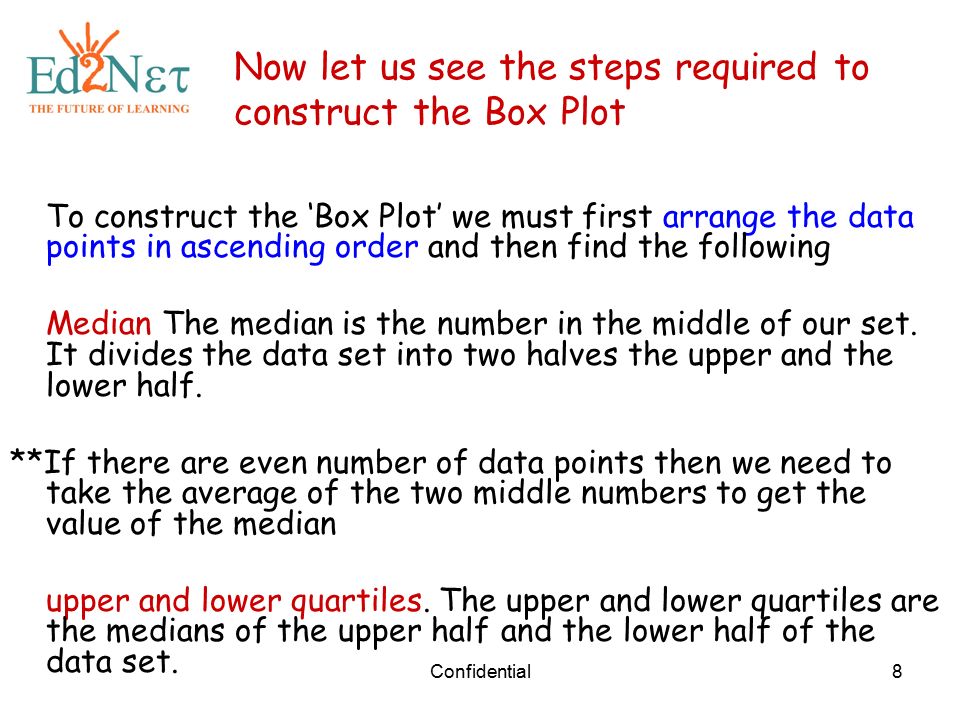 Ed2Nετ
THE FUTURE OF LEARNING

Now let us see the steps required to construct the Box Plot

To construct the ‘Box Plot’ we must first arrange the data points in ascending order and then find the following

Median The median is the number in the middle of our set. It divides the data set into two halves the upper and the lower half.

**If there are even number of data points then we need to take the average of the two middle numbers to get the value of the median

upper and lower quartiles. The upper and lower quartiles are the medians of the upper half and the lower half of the data set.

Confidential

8